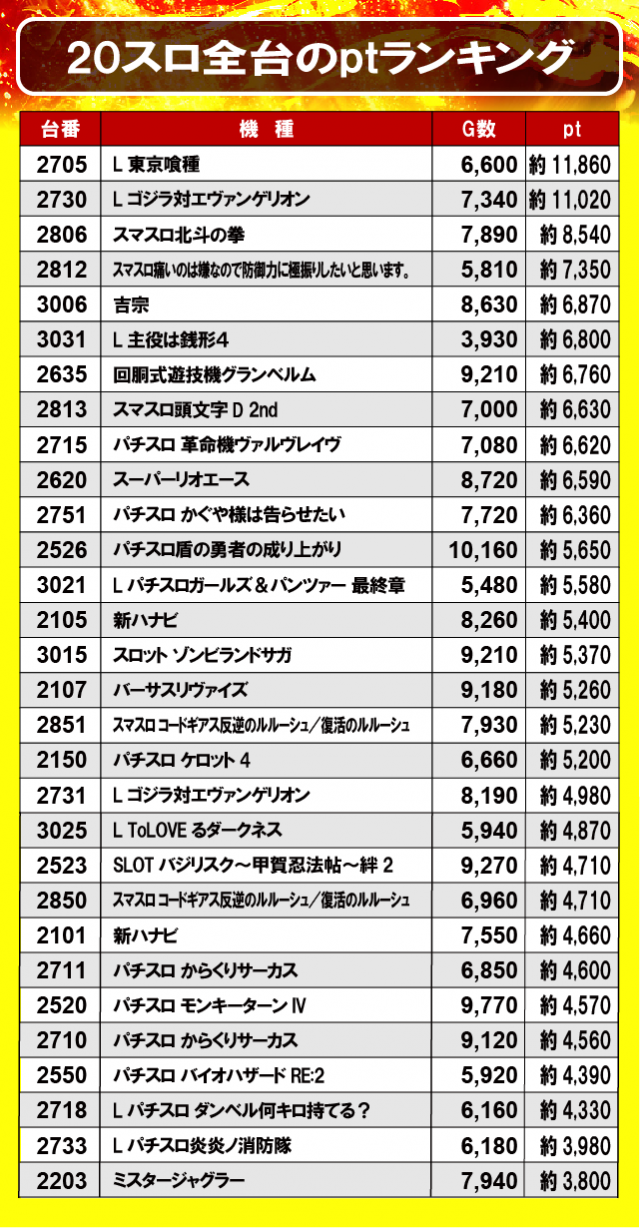 20スロ全台のptランキング

| 台番 | 機　種 | G数 | pt |
|---|---|---|---|
| 2705 | L 東京喰種 | 6,600 | 約 11,860 |
| 2730 | L ゴジラ対エヴァンゲリオン | 7,340 | 約 11,020 |
| 2806 | スマスロ北斗の拳 | 7,890 | 約 8,540 |
| 2812 | スマスロ痛いのは嫌なので防御力に極振りしたいと思います。 | 5,810 | 約 7,350 |
| 3006 | 吉宗 | 8,630 | 約 6,870 |
| 3031 | L 主役は銭形4 | 3,930 | 約 6,800 |
| 2635 | 回胴式遊技機グランベルム | 9,210 | 約 6,760 |
| 2813 | スマスロ頭文字 D 2nd | 7,000 | 約 6,630 |
| 2715 | パチスロ 革命機ヴァルヴレイヴ | 7,080 | 約 6,620 |
| 2620 | スーパーリオエース | 8,720 | 約 6,590 |
| 2751 | パチスロ かぐや様は告らせたい | 7,720 | 約 6,360 |
| 2526 | パチスロ盾の勇者の成り上がり | 10,160 | 約 5,650 |
| 3021 | L パチスロガールズ＆パンツァー 最終章 | 5,480 | 約 5,580 |
| 2105 | 新ハナビ | 8,260 | 約 5,400 |
| 3015 | スロット ゾンビランドサガ | 9,210 | 約 5,370 |
| 2107 | バーサスリヴァイズ | 9,180 | 約 5,260 |
| 2851 | スマスロ コードギアス反逆のルルーシュ／復活のルルーシュ | 7,930 | 約 5,230 |
| 2150 | パチスロ ケロット 4 | 6,660 | 約 5,200 |
| 2731 | L ゴジラ対エヴァンゲリオン | 8,190 | 約 4,980 |
| 3025 | L ToLOVE るダークネス | 5,940 | 約 4,870 |
| 2523 | SLOT バジリスク～甲賀忍法帖～絆 2 | 9,270 | 約 4,710 |
| 2850 | スマスロ コードギアス反逆のルルーシュ／復活のルルーシュ | 6,960 | 約 4,710 |
| 2101 | 新ハナビ | 7,550 | 約 4,660 |
| 2711 | パチスロ からくりサーカス | 6,850 | 約 4,600 |
| 2520 | パチスロ モンキーターン Ⅳ | 9,770 | 約 4,570 |
| 2710 | パチスロ からくりサーカス | 9,120 | 約 4,560 |
| 2550 | パチスロ バイオハザード RE:2 | 5,920 | 約 4,390 |
| 2718 | L パチスロ ダンベル何キロ持てる？ | 6,160 | 約 4,330 |
| 2733 | L パチスロ炎炎ノ消防隊 | 6,180 | 約 3,980 |
| 2203 | ミスタージャグラー | 7,940 | 約 3,800 |